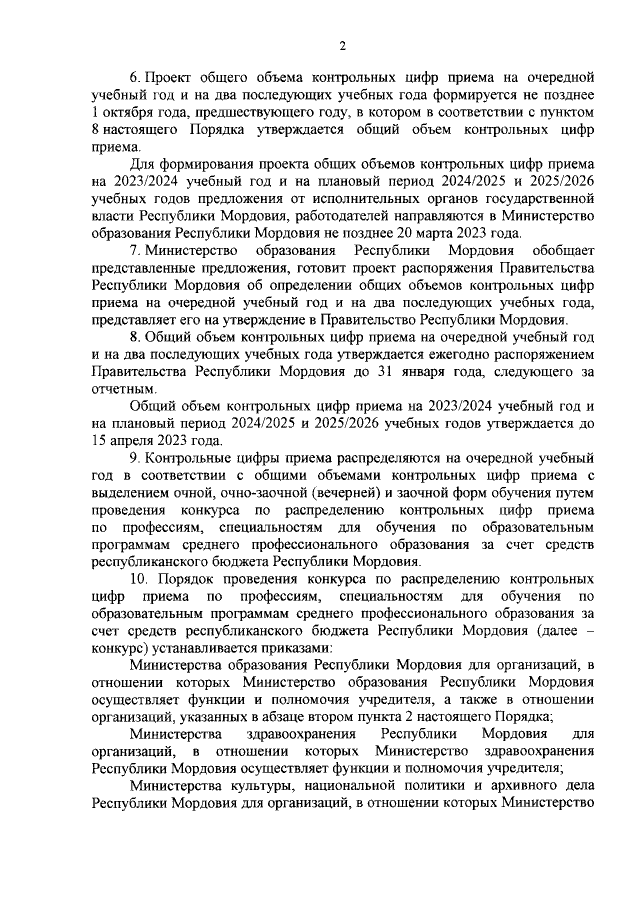 2

6. Проект общего объема контрольных цифр приема на очередной учебный год и на два последующих учебных года формируется не позднее 1 октября года, предшествующего году, в котором в соответствии с пунктом 8 настоящего Порядка утверждается общий объем контрольных цифр приема.

Для формирования проекта общих объемов контрольных цифр приема на 2023/2024 учебный год и на плановый период 2024/2025 и 2025/2026 учебных годов предложения от исполнительных органов государственной власти Республики Мордовия, работодателей направляются в Министерство образования Республики Мордовия не позднее 20 марта 2023 года.

7. Министерство образования Республики Мордовия обобщает представленные предложения, готовит проект распоряжения Правительства Республики Мордовия об определении общих объемов контрольных цифр приема на очередной учебный год и на два последующих учебных года, представляет его на утверждение в Правительство Республики Мордовия.

8. Общий объем контрольных цифр приема на очередной учебный год и на два последующих учебных года утверждается ежегодно распоряжением Правительства Республики Мордовия до 31 января года, следующего за отчетным.

Общий объем контрольных цифр приема на 2023/2024 учебный год и на плановый период 2024/2025 и 2025/2026 учебных годов утверждается до 15 апреля 2023 года.

9. Контрольные цифры приема распределяются на очередной учебный год в соответствии с общими объемами контрольных цифр приема с выделением очной, очно-заочной (вечерней) и заочной форм обучения путем проведения конкурса по распределению контрольных цифр приема по профессиям, специальностям для обучения по образовательным программам среднего профессионального образования за счет средств республиканского бюджета Республики Мордовия.

10. Порядок проведения конкурса по распределению контрольных цифр приема по профессиям, специальностям для обучения по образовательным программам среднего профессионального образования за счет средств республиканского бюджета Республики Мордовия (далее – конкурс) устанавливается приказами:

Министерства образования Республики Мордовия для организаций, в отношении которых Министерство образования Республики Мордовия осуществляет функции и полномочия учредителя, а также в отношении организаций, указанных в абзаце втором пункта 2 настоящего Порядка;

Министерства здравоохранения Республики Мордовия для организаций, в отношении которых Министерство здравоохранения Республики Мордовия осуществляет функции и полномочия учредителя;

Министерства культуры, национальной политики и архивного дела Республики Мордовия для организаций, в отношении которых Министерство